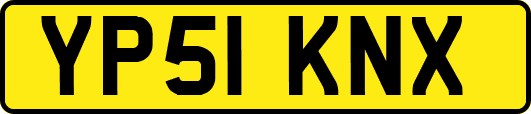 YP51 KNX